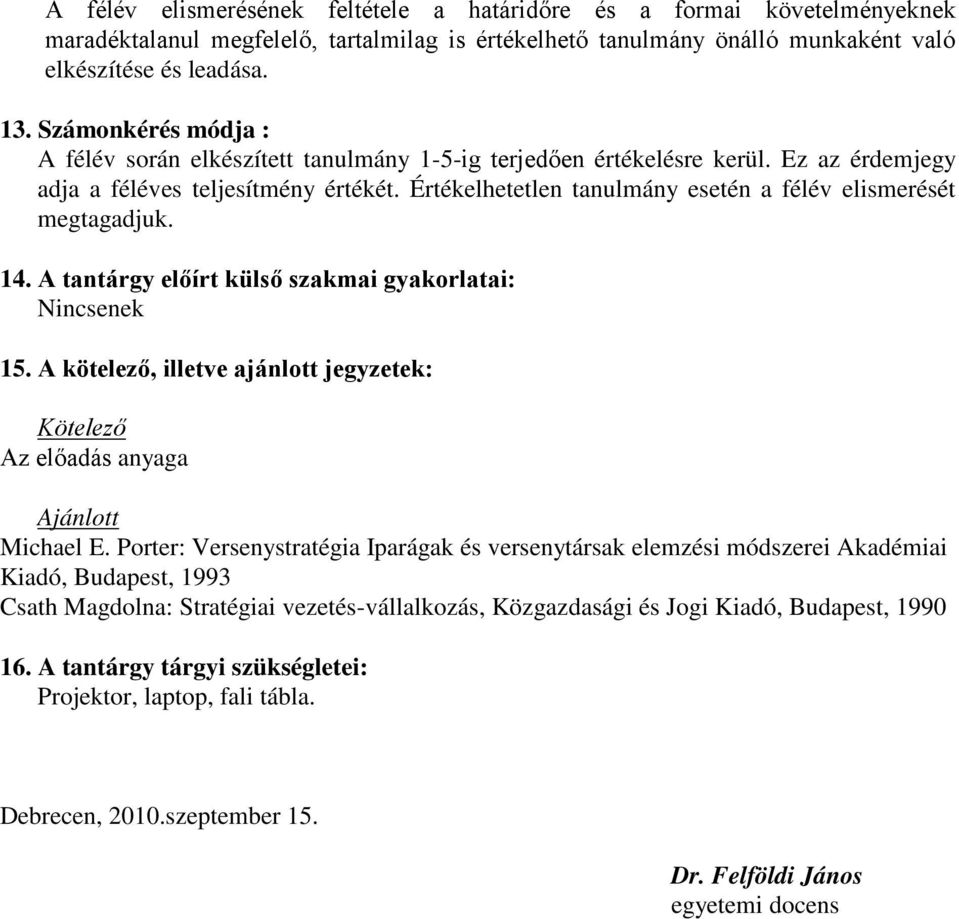 A félév elismerésének feltétele a határidőre és a formai követelményeknek maradéktalanul megfelelő, tartalmilag is értékelhető tanulmány önálló munkaként való elkészítése és leadása.

13. Számonkérés módja :
A félév során elkészített tanulmány 1-5-ig terjedően értékelésre kerül. Ez az érdemjegy adja a féléves teljesítmény értékét. Értékelhetetlen tanulmány esetén a félév elismerését megtagadjuk.

14. A tantárgy előírt külső szakmai gyakorlatai:
Nincsenek

15. A kötelező, illetve ajánlott jegyzetek:

Kötelező
Az előadás anyaga

Ajánlott
Michael E. Porter: Versenystratégia Iparágak és versenytársak elemzési módszerei Akadémiai Kiadó, Budapest, 1993
Csath Magdolna: Stratégiai vezetés-vállalkozás, Közgazdasági és Jogi Kiadó, Budapest, 1990

16. A tantárgy tárgyi szükségletei:
Projektor, laptop, fali tábla.

Debrecen, 2010.szeptember 15.

Dr. Felföldi János
egyetemi docens